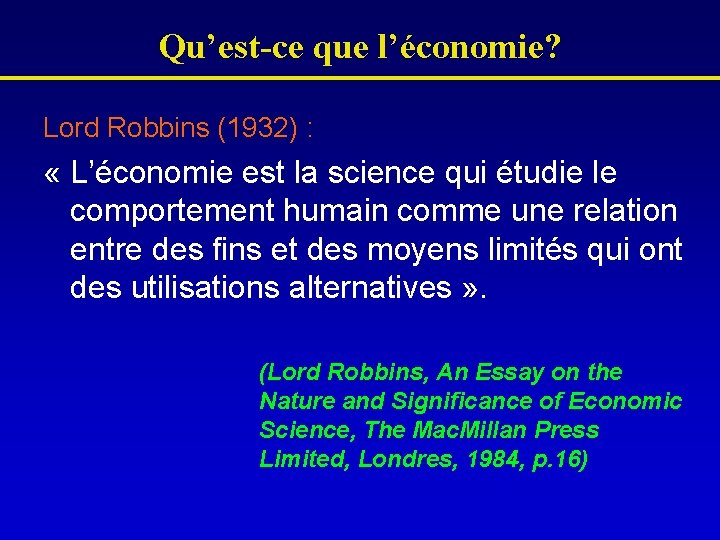 Qu’est-ce que l’économie?

Lord Robbins (1932) :

« L’économie est la science qui étudie le comportement humain comme une relation entre des fins et des moyens limités qui ont des utilisations alternatives ».

(Lord Robbins, An Essay on the Nature and Significance of Economic Science, The MacMillan Press Limited, Londres, 1984, p.16)